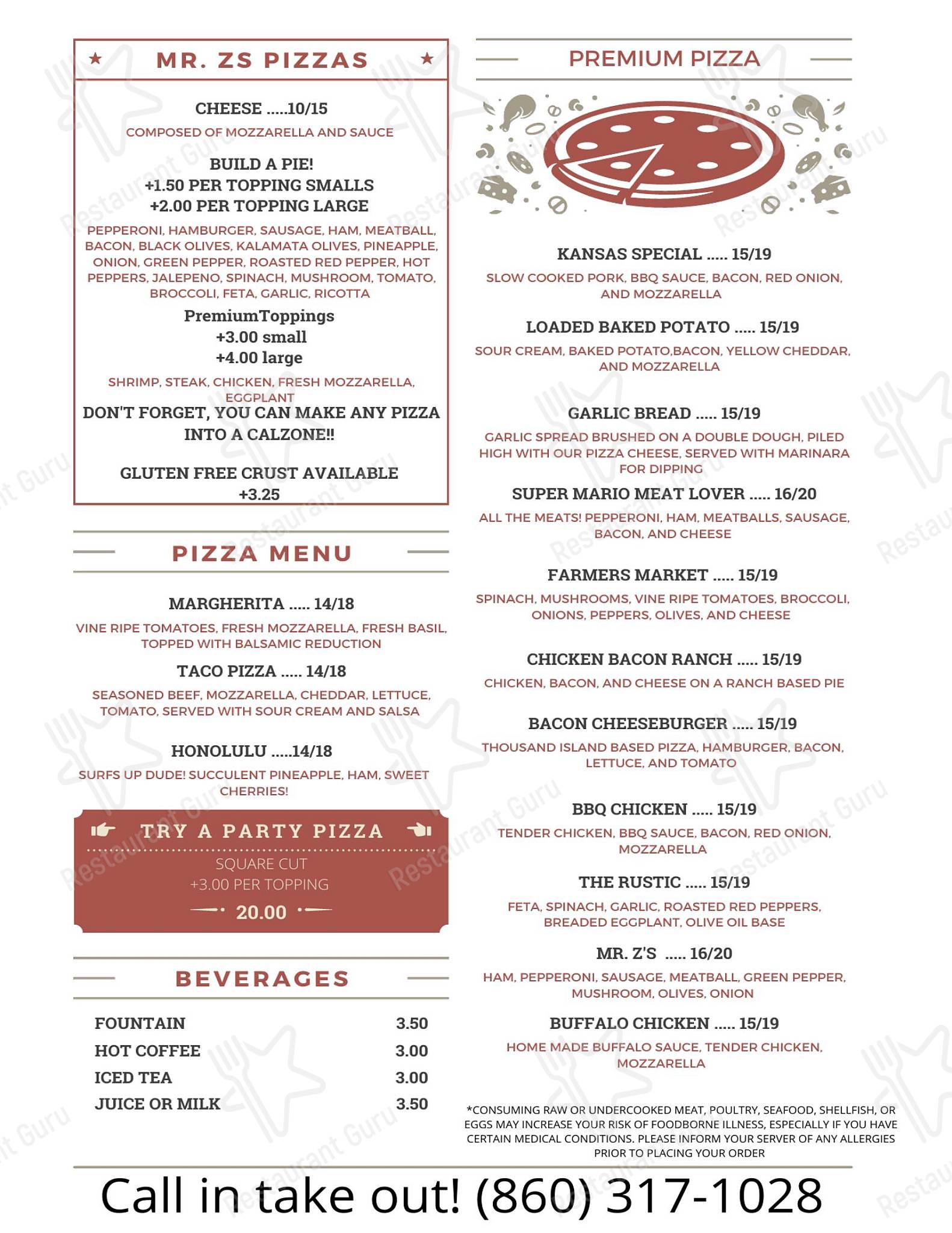 MR. ZS PIZZAS

CHEESE .....10/15

COMPOSED OF MOZZARELLA AND SAUCE

BUILD A PIE!
+1.50 PER TOPPING SMALLS
+2.00 PER TOPPING LARGE

PEPPERONI, HAMBURGER, SAUSAGE, HAM, MEATBALL, BACON, BLACK OLIVES, KALAMATA OLIVES, PINEAPPLE, ONION, GREEN PEPPER, ROASTED RED PEPPER, HOT PEPPERS, JALEPENO, SPINACH, MUSHROOM, TOMATO, BROCCOLI, FETA, GARLIC, RICOTTA

PremiumToppings
+3.00 small
+4.00 large

SHRIMP, STEAK, CHICKEN, FRESH MOZZARELLA, EGGPLANT

DON'T FORGET, YOU CAN MAKE ANY PIZZA INTO A CALZONE!!

GLUTEN FREE CRUST AVAILABLE
+3.25

PIZZA MENU

MARGHERITA ..... 14/18

VINE RIPE TOMATOES, FRESH MOZZARELLA, FRESH BASIL, TOPPED WITH BALSAMIC REDUCTION

TACO PIZZA ..... 14/18

SEASONED BEEF, MOZZARELLA, CHEDDAR, LETTUCE, TOMATO, SERVED WITH SOUR CREAM AND SALSA

HONOLULU .....14/18

SURFS UP DUDE! SUCCULENT PINEAPPLE, HAM, SWEET CHERRIES!

TRY A PARTY PIZZA
SQUARE CUT
+3.00 PER TOPPING
20.00

BEVERAGES

| FOUNTAIN | 3.50 |
|---|---|
| HOT COFFEE | 3.00 |
| ICED TEA | 3.00 |
| JUICE OR MILK | 3.50 |

PREMIUM PIZZA

KANSAS SPECIAL ..... 15/19

SLOW COOKED PORK, BBQ SAUCE, BACON, RED ONION, AND MOZZARELLA

LOADED BAKED POTATO ..... 15/19

SOUR CREAM, BAKED POTATO,BACON, YELLOW CHEDDAR, AND MOZZARELLA

GARLIC BREAD ..... 15/19

GARLIC SPREAD BRUSHED ON A DOUBLE DOUGH, PILED HIGH WITH OUR PIZZA CHEESE, SERVED WITH MARINARA FOR DIPPING

SUPER MARIO MEAT LOVER ..... 16/20

ALL THE MEATS! PEPPERONI, HAM, MEATBALLS, SAUSAGE, BACON, AND CHEESE

FARMERS MARKET ..... 15/19

SPINACH, MUSHROOMS, VINE RIPE TOMATOES, BROCCOLI, ONIONS, PEPPERS, OLIVES, AND CHEESE

CHICKEN BACON RANCH ..... 15/19

CHICKEN, BACON, AND CHEESE ON A RANCH BASED PIE

BACON CHEESEBURGER ..... 15/19

THOUSAND ISLAND BASED PIZZA, HAMBURGER, BACON, LETTUCE, AND TOMATO

BBQ CHICKEN ..... 15/19

TENDER CHICKEN, BBQ SAUCE, BACON, RED ONION, MOZZARELLA

THE RUSTIC ..... 15/19

FETA, SPINACH, GARLIC, ROASTED RED PEPPERS, BREADED EGGPLANT, OLIVE OIL BASE

MR. Z'S ..... 16/20

HAM, PEPPERONI, SAUSAGE, MEATBALL, GREEN PEPPER, MUSHROOM, OLIVES, ONION

BUFFALO CHICKEN ..... 15/19

HOME MADE BUFFALO SAUCE, TENDER CHICKEN, MOZZARELLA

*CONSUMING RAW OR UNDERCOOKED MEAT, POULTRY, SEAFOOD, SHELLFISH, OR EGGS MAY INCREASE YOUR RISK OF FOODBORNE ILLNESS, ESPECIALLY IF YOU HAVE CERTAIN MEDICAL CONDITIONS. PLEASE INFORM YOUR SERVER OF ANY ALLERGIES PRIOR TO PLACING YOUR ORDER

Call in take out! (860) 317-1028